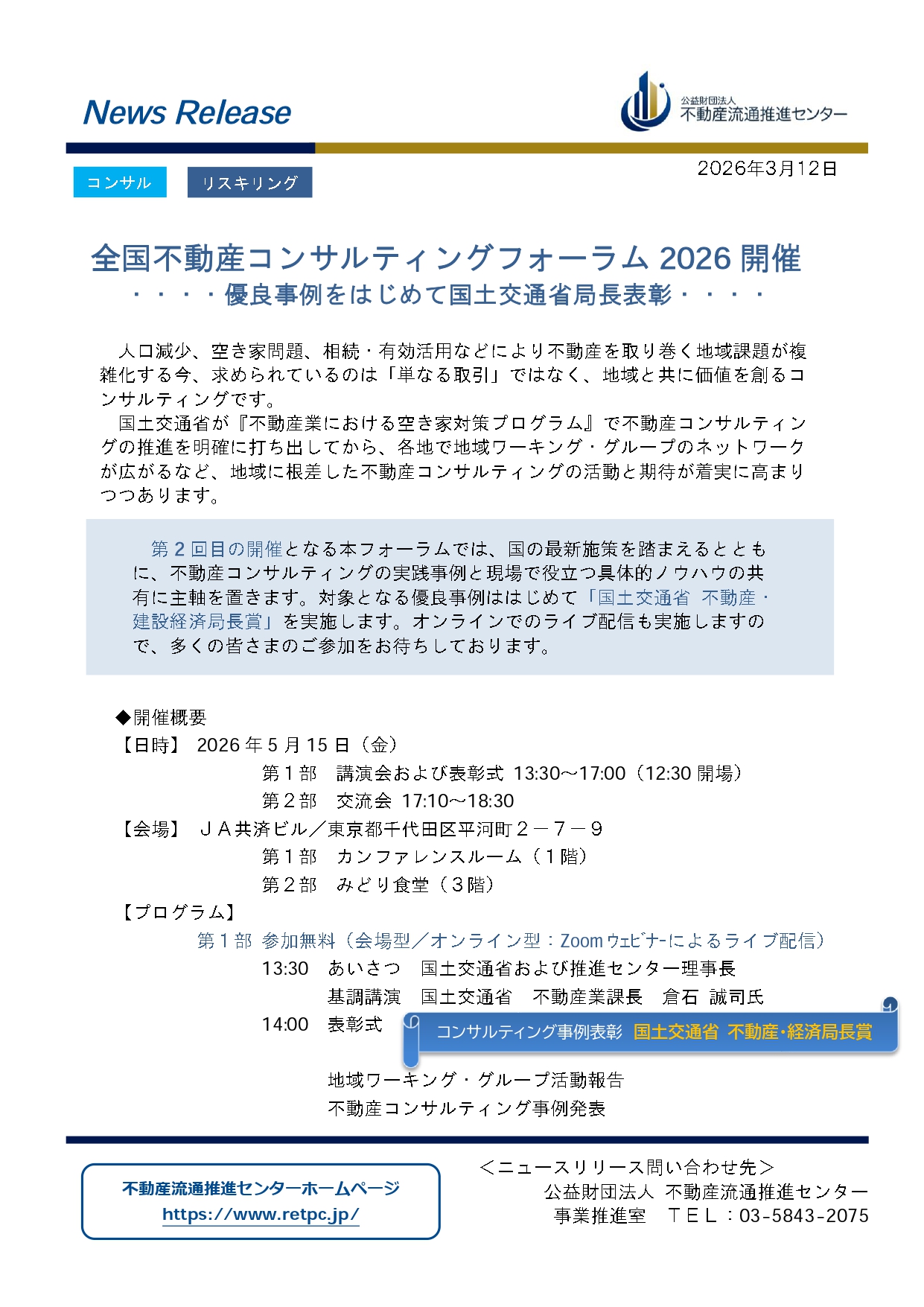 News Release

公益財団法人
不動産流通推進センター

コンサル　リスキリング

2026年3月12日

全国不動産コンサルティングフォーラム 2026 開催
・・・・優良事例をはじめて国土交通省局長表彰・・・・

人口減少、空き家問題、相続・有効活用などにより不動産を取り巻く地域課題が複雑化する今、求められているのは「単なる取引」ではなく、地域と共に価値を創るコンサルティングです。
国土交通省が『不動産業における空き家対策プログラム』で不動産コンサルティングの推進を明確に打ち出してから、各地で地域ワーキング・グループのネットワークが広がるなど、地域に根差した不動産コンサルティングの活動と期待が着実に高まりつつあります。

第２回目の開催となる本フォーラムでは、国の最新施策を踏まえるとともに、不動産コンサルティングの実践事例と現場で役立つ具体的ノウハウの共有に主軸を置きます。対象となる優良事例ははじめて「国土交通省　不動産・建設経済局長賞」を実施します。オンラインでのライブ配信も実施しますので、多くの皆さまのご参加をお待ちしております。

◆開催概要
【日時】 2026 年 5 月 15 日（金）
第１部　講演会および表彰式 13:30～17:00（12:30 開場）
第２部　交流会 17:10～18:30
【会場】 ＪＡ共済ビル／東京都千代田区平河町２－７－９
第１部　カンファレンスルーム（１階）
第２部　みどり食堂（３階）
【プログラム】
第１部 参加無料（会場型／オンライン型：Zoom ｳｪﾋﾞﾅｰによるライブ配信）
13:30　あいさつ　国土交通省および推進センター理事長
基調講演　国土交通省　不動産業課長　倉石 誠司氏
14:00　表彰式
コンサルティング事例表彰　国土交通省 不動産･経済局長賞
地域ワーキング・グループ活動報告
不動産コンサルティング事例発表

不動産流通推進センターホームページ
https://www.retpc.jp/

＜ニュースリリース問い合わせ先＞
公益財団法人 不動産流通推進センター
事業推進室　ＴＥＬ：03-5843-2075